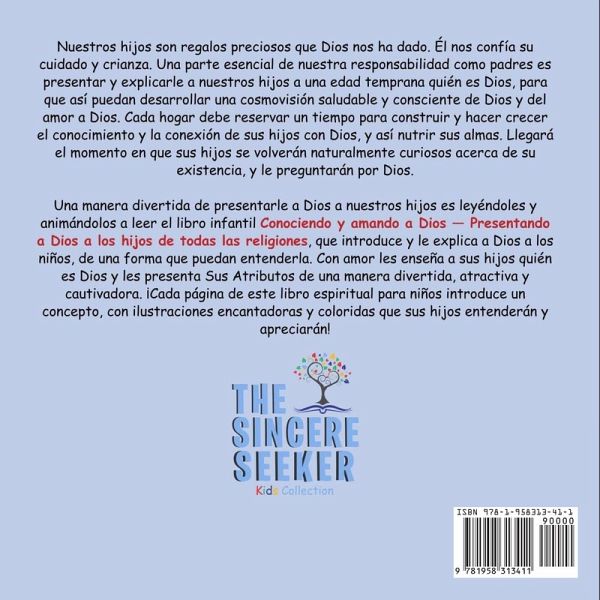 Nuestros hijos son regalos preciosos que Dios nos ha dado. Él nos confía su cuidado y crianza. Una parte esencial de nuestra responsabilidad como padres es presentar y explicarle a nuestros hijos a una edad temprana quién es Dios, para que así puedan desarrollar una cosmovisión saludable y consciente de Dios y del amor a Dios. Cada hogar debe reservar un tiempo para construir y hacer crecer el conocimiento y la conexión de sus hijos con Dios, y así nutrir sus almas. Llegará el momento en que sus hijos se volverán naturalmente curiosos acerca de su existencia, y le preguntarán por Dios.

Una manera divertida de presentarle a Dios a nuestros hijos es leyéndoles y animándolos a leer el libro infantil Conociendo y amando a Dios — Presentando a Dios a los hijos de todas las religiones, que introduce y le explica a Dios a los niños, de una forma que puedan entenderla. Con amor les enseña a sus hijos quién es Dios y les presenta Sus Atributos de una manera divertida, atractiva y cautivadora. ¡Cada página de este libro espiritual para niños introduce un concepto, con ilustraciones encantadoras y coloridas que sus hijos entenderán y apreciarán!

THE
SINCERE
SEEKER
Kids Collection

ISBN 978-1-958313-41-1
90000
9 781958 313411